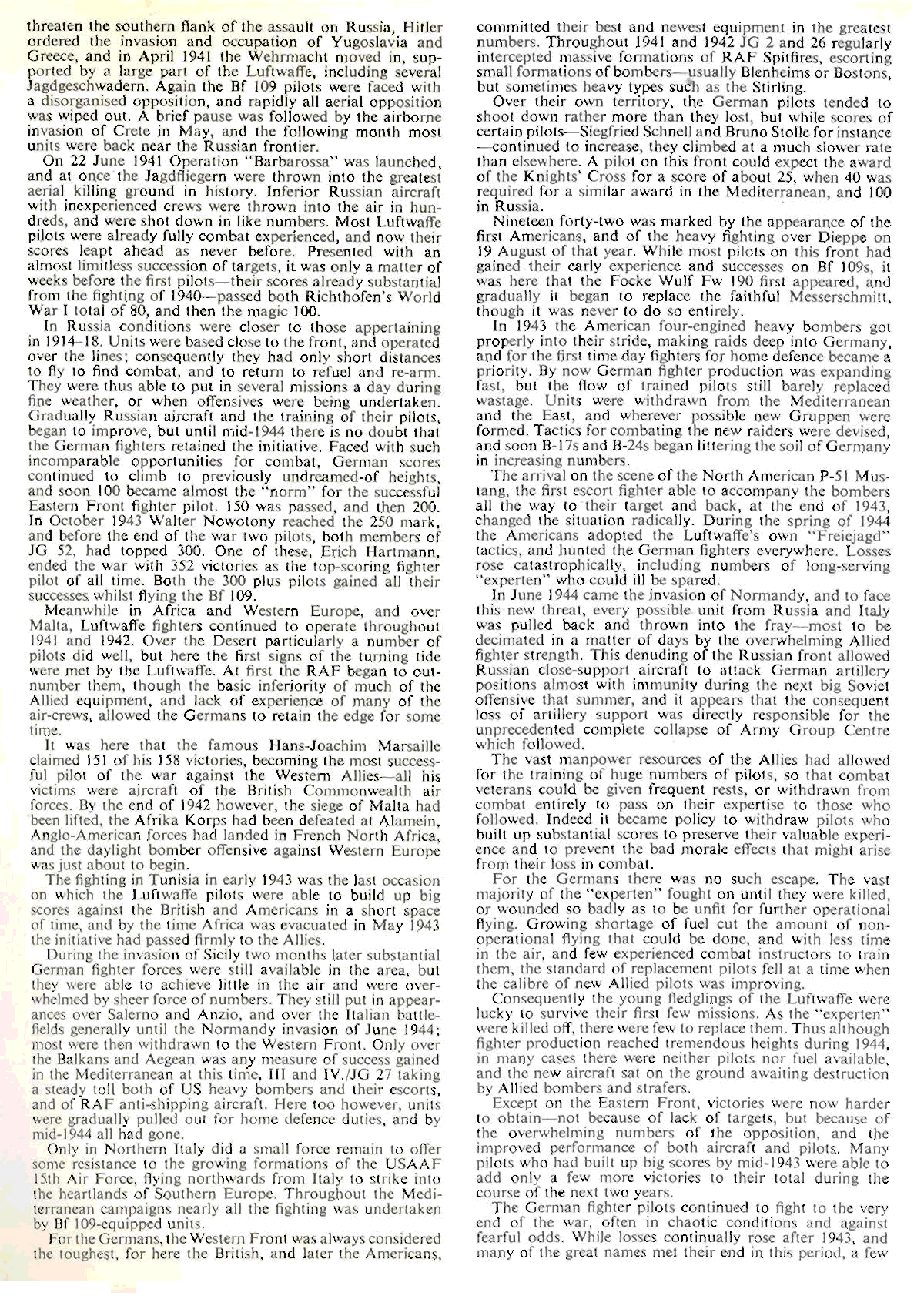 threaten the southern flank of the assault on Russia, Hitler ordered the invasion and occupation of Yugoslavia and Greece, and in April 1941 the Wehrmacht moved in, supported by a large part of the Luftwaffe, including several Jagdgeschwadern. Again the Bf 109 pilots were faced with a disorganised opposition, and rapidly all aerial opposition was wiped out. A brief pause was followed by the airborne invasion of Crete in May, and the following month most units were back near the Russian frontier.

On 22 June 1941 Operation "Barbarossa" was launched, and at once the Jagdfliegern were thrown into the greatest aerial killing ground in history. Inferior Russian aircraft with inexperienced crews were thrown into the air in hundreds, and were shot down in like numbers. Most Luftwaffe pilots were already fully combat experienced, and now their scores leapt ahead as never before. Presented with an almost limitless succession of targets, it was only a matter of weeks before the first pilots—their scores already substantial from the fighting of 1940—passed both Richthofen's World War I total of 80, and then the magic 100.

In Russia conditions were closer to those appertaining in 1914–18. Units were based close to the front, and operated over the lines; consequently they had only short distances to fly to find combat, and to return to refuel and re-arm. They were thus able to put in several missions a day during fine weather, or when offensives were being undertaken. Gradually Russian aircraft and the training of their pilots, began to improve, but until mid-1944 there is no doubt that the German fighters retained the initiative. Faced with such incomparable opportunities for combat, German scores continued to climb to previously undreamed-of heights, and soon 100 became almost the "norm" for the successful Eastern Front fighter pilot. 150 was passed, and then 200. In October 1943 Walter Nowotony reached the 250 mark, and before the end of the war two pilots, both members of JG 52, had topped 300. One of these, Erich Hartmann, ended the war with 352 victories as the top-scoring fighter pilot of all time. Both the 300 plus pilots gained all their successes whilst flying the Bf 109.

Meanwhile in Africa and Western Europe, and over Malta, Luftwaffe fighters continued to operate throughout 1941 and 1942. Over the Desert particularly a number of pilots did well, but here the first signs of the turning tide were met by the Luftwaffe. At first the RAF began to outnumber them, though the basic inferiority of much of the Allied equipment, and lack of experience of many of the air-crews, allowed the Germans to retain the edge for some time.

It was here that the famous Hans-Joachim Marsaille claimed 151 of his 158 victories, becoming the most successful pilot of the war against the Western Allies—all his victims were aircraft of the British Commonwealth air forces. By the end of 1942 however, the siege of Malta had been lifted, the Afrika Korps had been defeated at Alamein, Anglo-American forces had landed in French North Africa, and the daylight bomber offensive against Western Europe was just about to begin.

The fighting in Tunisia in early 1943 was the last occasion on which the Luftwaffe pilots were able to build up big scores against the British and Americans in a short space of time, and by the time Africa was evacuated in May 1943 the initiative had passed firmly to the Allies.

During the invasion of Sicily two months later substantial German fighter forces were still available in the area, but they were able to achieve little in the air and were overwhelmed by sheer force of numbers. They still put in appearances over Salerno and Anzio, and over the Italian battlefields generally until the Normandy invasion of June 1944; most were then withdrawn to the Western Front. Only over the Balkans and Aegean was any measure of success gained in the Mediterranean at this time, III and IV./JG 27 taking a steady toll both of US heavy bombers and their escorts, and of RAF anti-shipping aircraft. Here too however, units were gradually pulled out for home defence duties, and by mid-1944 all had gone.

Only in Northern Italy did a small force remain to offer some resistance to the growing formations of the USAAF 15th Air Force, flying northwards from Italy to strike into the heartlands of Southern Europe. Throughout the Mediterranean campaigns nearly all the fighting was undertaken by Bf 109-equipped units.

For the Germans, the Western Front was always considered the toughest, for here the British, and later the Americans, committed their best and newest equipment in the greatest numbers. Throughout 1941 and 1942 JG 2 and 26 regularly intercepted massive formations of RAF Spitfires, escorting small formations of bombers—usually Blenheims or Bostons, but sometimes heavy types such as the Stirling.

Over their own territory, the German pilots tended to shoot down rather more than they lost, but while scores of certain pilots—Siegfried Schnell and Bruno Stolle for instance—continued to increase, they climbed at a much slower rate than elsewhere. A pilot on this front could expect the award of the Knights' Cross for a score of about 25, when 40 was required for a similar award in the Mediterranean, and 100 in Russia.

Nineteen forty-two was marked by the appearance of the first Americans, and of the heavy fighting over Dieppe on 19 August of that year. While most pilots on this front had gained their early experience and successes on Bf 109s, it was here that the Focke Wulf Fw 190 first appeared, and gradually it began to replace the faithful Messerschmitt, though it was never to do so entirely.

In 1943 the American four-engined heavy bombers got properly into their stride, making raids deep into Germany, and for the first time day fighters for home defence became a priority. By now German fighter production was expanding fast, but the flow of trained pilots still barely replaced wastage. Units were withdrawn from the Mediterranean and the East, and wherever possible new Gruppen were formed. Tactics for combating the new raiders were devised, and soon B-17s and B-24s began littering the soil of Germany in increasing numbers.

The arrival on the scene of the North American P-51 Mustang, the first escort fighter able to accompany the bombers all the way to their target and back, at the end of 1943, changed the situation radically. During the spring of 1944 the Americans adopted the Luftwaffe's own "Freiejagd" tactics, and hunted the German fighters everywhere. Losses rose catastrophically, including numbers of long-serving "experten" who could ill be spared.

In June 1944 came the invasion of Normandy, and to face this new threat, every possible unit from Russia and Italy was pulled back and thrown into the fray—most to be decimated in a matter of days by the overwhelming Allied fighter strength. This denuding of the Russian front allowed Russian close-support aircraft to attack German artillery positions almost with immunity during the next big Soviet offensive that summer, and it appears that the consequent loss of artillery support was directly responsible for the unprecedented complete collapse of Army Group Centre which followed.

The vast manpower resources of the Allies had allowed for the training of huge numbers of pilots, so that combat veterans could be given frequent rests, or withdrawn from combat entirely to pass on their expertise to those who followed. Indeed it became policy to withdraw pilots who built up substantial scores to preserve their valuable experience and to prevent the bad morale effects that might arise from their loss in combat.

For the Germans there was no such escape. The vast majority of the "experten" fought on until they were killed, or wounded so badly as to be unfit for further operational flying. Growing shortage of fuel cut the amount of non-operational flying that could be done, and with less time in the air, and few experienced combat instructors to train them, the standard of replacement pilots fell at a time when the calibre of new Allied pilots was improving.

Consequently the young fledglings of the Luftwaffe were lucky to survive their first few missions. As the "experten" were killed off, there were few to replace them. Thus although fighter production reached tremendous heights during 1944, in many cases there were neither pilots nor fuel available, and the new aircraft sat on the ground awaiting destruction by Allied bombers and strafers.

Except on the Eastern Front, victories were now harder to obtain—not because of lack of targets, but because of the overwhelming numbers of the opposition, and the improved performance of both aircraft and pilots. Many pilots who had built up big scores by mid-1943 were able to add only a few more victories to their total during the course of the next two years.

The German fighter pilots continued to fight to the very end of the war, often in chaotic conditions and against fearful odds. While losses continually rose after 1943, and many of the great names met their end in this period, a few